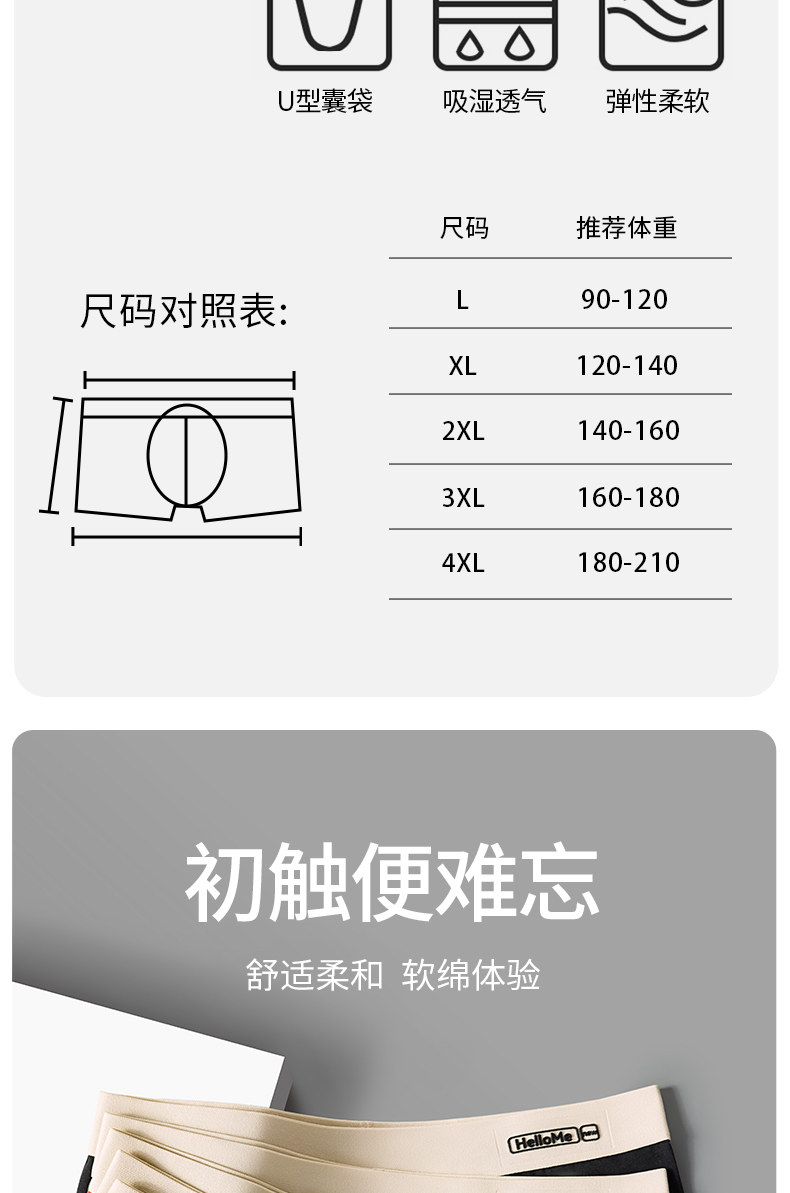 U型囊袋 吸湿透气 弹性柔软

尺码对照表:

| 尺码 | 推荐体重 |
|---|---|
| L | 90-120 |
| XL | 120-140 |
| 2XL | 140-160 |
| 3XL | 160-180 |
| 4XL | 180-210 |

初触便难忘

舒适柔和 软绵体验

HelloMe